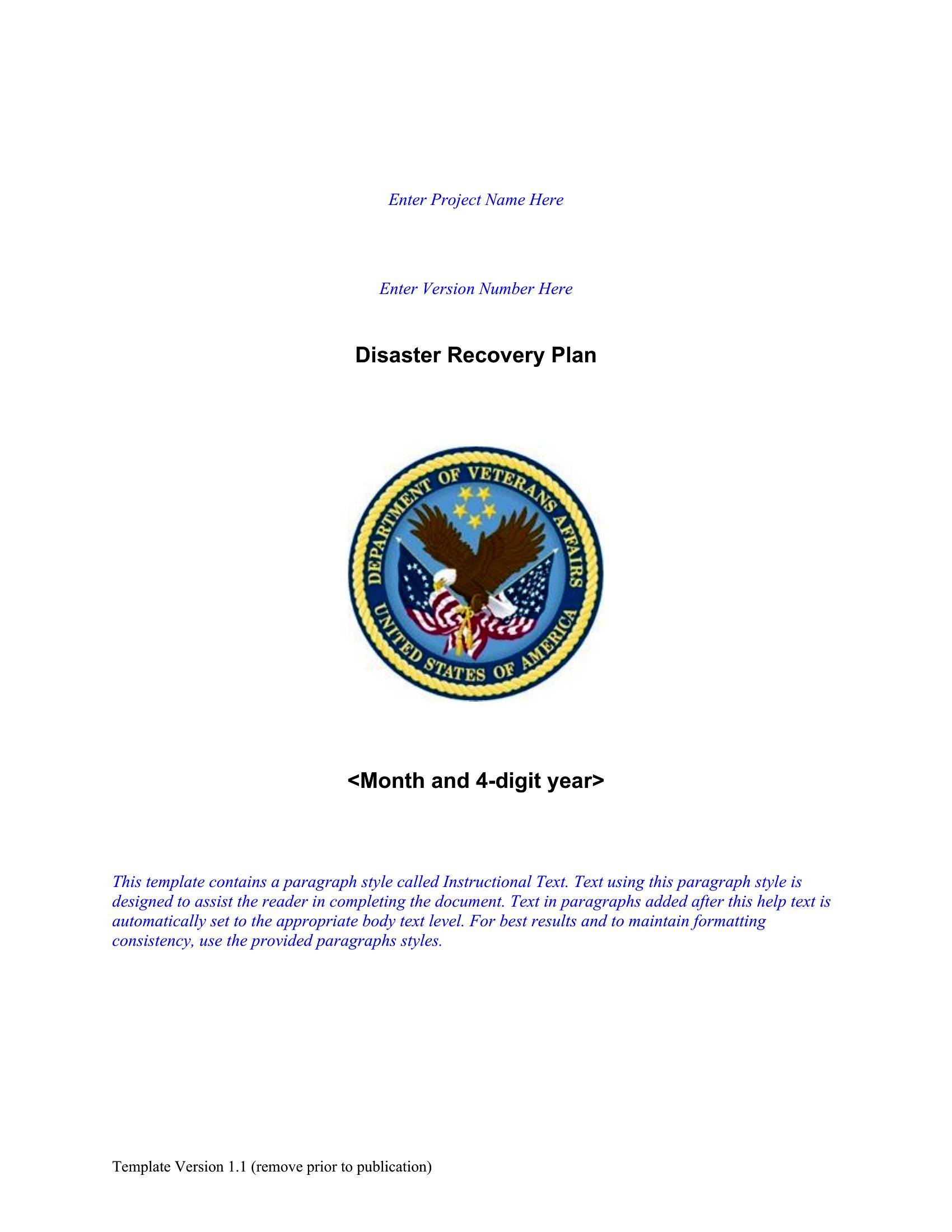 Enter Project Name Here

Enter Version Number Here

Disaster Recovery Plan

DEPARTMENT OF VETERANS AFFAIRS

UNITED STATES OF AMERICA

<Month and 4-digit year>

This template contains a paragraph style called Instructional Text. Text using this paragraph style is designed to assist the reader in completing the document. Text in paragraphs added after this help text is automatically set to the appropriate body text level. For best results and to maintain formatting consistency, use the provided paragraphs styles.

Template Version 1.1 (remove prior to publication)